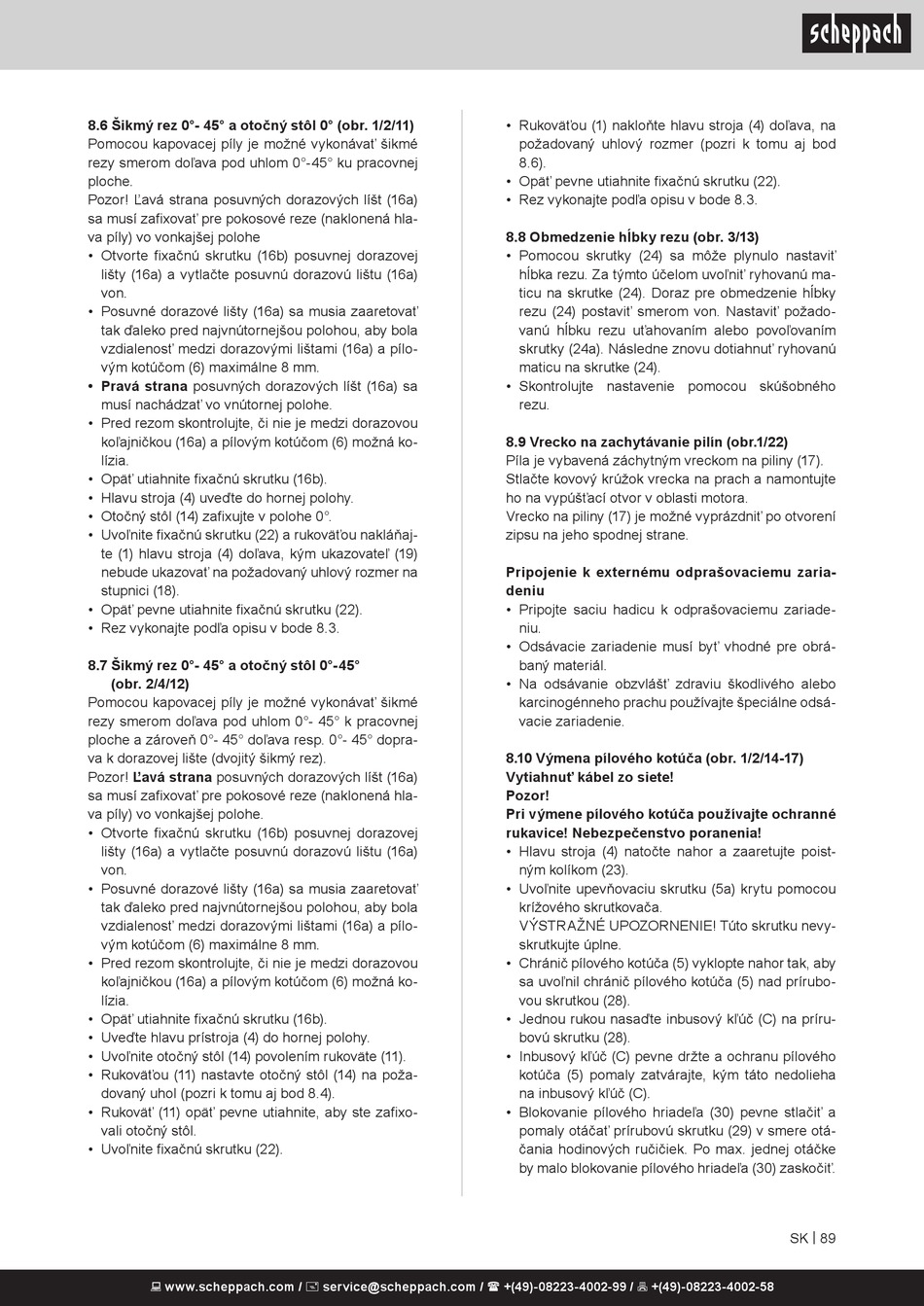 scheppach

8.6 Šikmý rez 0°- 45° a otočný stôl 0° (obr. 1/2/11)
Pomocou kapovacej píly je možné vykonávať šikmé rezy smerom doľava pod uhlom 0°-45° ku pracovnej ploche.
Pozor! Ľavá strana posuvných dorazových líšt (16a) sa musí zafixovať pre pokosové reze (naklonená hlava píly) vo vonkajšej polohe
• Otvorte fixačnú skrutku (16b) posuvnej dorazovej lišty (16a) a vytlačte posuvnú dorazovú lištu (16a) von.
• Posuvné dorazové lišty (16a) sa musia zaaretovať tak ďaleko pred najvnútornejšou polohou, aby bola vzdialenosť medzi dorazovými lištami (16a) a pílovým kotúčom (6) maximálne 8 mm.
• Pravá strana posuvných dorazových líšt (16a) sa musí nachádzať vo vnútornej polohe.
• Pred rezom skontrolujte, či nie je medzi dorazovou koľajničkou (16a) a pílovým kotúčom (6) možná kolízia.
• Opäť utiahnite fixačnú skrutku (16b).
• Hlavu stroja (4) uveďte do hornej polohy.
• Otočný stôl (14) zafixujte v polohe 0°.
• Uvoľnite fixačnú skrutku (22) a rukoväťou nakláňajte (1) hlavu stroja (4) doľava, kým ukazovateľ (19) nebude ukazovať na požadovaný uhlový rozmer na stupnici (18).
• Opäť pevne utiahnite fixačnú skrutku (22).
• Rez vykonajte podľa opisu v bode 8.3.

8.7 Šikmý rez 0°- 45° a otočný stôl 0°-45° (obr. 2/4/12)
Pomocou kapovacej píly je možné vykonávať šikmé rezy smerom doľava pod uhlom 0°- 45° k pracovnej ploche a zároveň 0°- 45° doľava resp. 0°- 45° doprava k dorazovej lište (dvojitý šikmý rez).
Pozor! Ľavá strana posuvných dorazových líšt (16a) sa musí zafixovať pre pokosové reze (naklonená hlava píly) vo vonkajšej polohe.
• Otvorte fixačnú skrutku (16b) posuvnej dorazovej lišty (16a) a vytlačte posuvnú dorazovú lištu (16a) von.
• Posuvné dorazové lišty (16a) sa musia zaaretovať tak ďaleko pred najvnútornejšou polohou, aby bola vzdialenosť medzi dorazovými lištami (16a) a pílovým kotúčom (6) maximálne 8 mm.
• Pred rezom skontrolujte, či nie je medzi dorazovou koľajničkou (16a) a pílovým kotúčom (6) možná kolízia.
• Opäť utiahnite fixačnú skrutku (16b).
• Uveďte hlavu prístroja (4) do hornej polohy.
• Uvoľnite otočný stôl (14) povolením rukoväte (11).
• Rukoväťou (11) nastavte otočný stôl (14) na požadovaný uhol (pozri k tomu aj bod 8.4).
• Rukoväť (11) opäť pevne utiahnite, aby ste zafixovali otočný stôl.
• Uvoľnite fixačnú skrutku (22).

• Rukoväťou (1) nakloňte hlavu stroja (4) doľava, na požadovaný uhlový rozmer (pozri k tomu aj bod 8.6).
• Opäť pevne utiahnite fixačnú skrutku (22).
• Rez vykonajte podľa opisu v bode 8.3.

8.8 Obmedzenie hĺbky rezu (obr. 3/13)
• Pomocou skrutky (24) sa môže plynulo nastaviť hĺbka rezu. Za týmto účelom uvoľniť ryhovanú maticu na skrutke (24). Doraz pre obmedzenie hĺbky rezu (24) postaviť smerom von. Nastaviť požadovanú hĺbku rezu uťahovaním alebo povoľovaním skrutky (24a). Následne znovu dotiahnuť ryhovanú maticu na skrutke (24).
• Skontrolujte nastavenie pomocou skúšobného rezu.

8.9 Vrecko na zachytávanie pilín (obr.1/22)
Píla je vybavená záchytným vreckom na piliny (17).
Stlačte kovový krúžok vrecka na prach a namontujte ho na vypúšťací otvor v oblasti motora.
Vrecko na piliny (17) je možné vyprázdniť po otvorení zipsu na jeho spodnej strane.

Pripojenie k externému odprašovaciemu zariadeniu
• Pripojte saciu hadicu k odprašovaciemu zariadeniu.
• Odsávacie zariadenie musí byť vhodné pre obrábaný materiál.
• Na odsávanie obzvlášť zdraviu škodlivého alebo karcinogénneho prachu používajte špeciálne odsávacie zariadenie.

8.10 Výmena pílového kotúča (obr. 1/2/14-17)
Vytiahnuť kábel zo siete!
Pozor!
Pri výmene pílového kotúča používajte ochranné rukavice! Nebezpečenstvo poranenia!
• Hlavu stroja (4) natočte nahor a zaaretujte poistným kolíkom (23).
• Uvoľnite upevňovaciu skrutku (5a) krytu pomocou krížového skrutkovača.
VÝSTRAŽNÉ UPOZORNENIE! Túto skrutku nevyskrutkujte úplne.
• Chránič pílového kotúča (5) vyklopte nahor tak, aby sa uvoľnil chránič pílového kotúča (5) nad prírubovou skrutkou (28).
• Jednou rukou nasaďte inbusový kľúč (C) na prírubovú skrutku (28).
• Inbusový kľúč (C) pevne držte a ochranu pílového kotúča (5) pomaly zatvárajte, kým táto nedolieha na inbusový kľúč (C).
• Blokovanie pílového hriadeľa (30) pevne stlačiť a pomaly otáčať prírubovú skrutku (29) v smere otáčania hodinových ručičiek. Po max. jednej otáčke by malo blokovanie pílového hriadeľa (30) zaskočiť.

SK | 89

www.scheppach.com / service@scheppach.com / +(49)-08223-4002-99 / +(49)-08223-4002-58